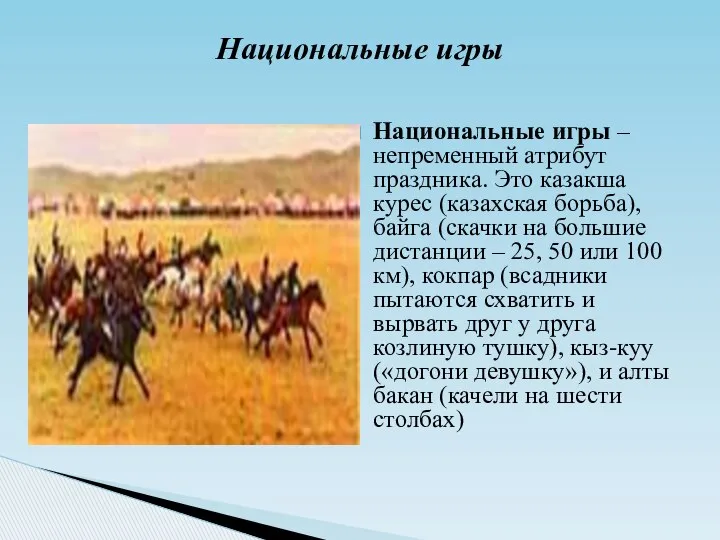 Национальные игры

Национальные игры – непременный атрибут праздника. Это казакша курес (казахская борьба), байга (скачки на большие дистанции – 25, 50 или 100 км), кокпар (всадники пытаются схватить и вырвать друг у друга козлиную тушку), кыз-куу («догони девушку»), и алты бакан (качели на шести столбах)